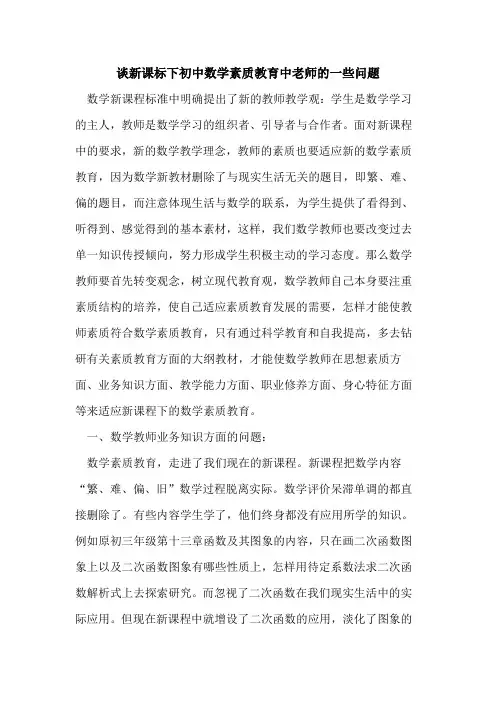 谈新课标下初中数学素质教育中老师的一些问题

数学新课程标准中明确提出了新的教师教学观：学生是数学学习的主人，教师是数学学习的组织者、引导者与合作者。面对新课程中的要求，新的数学教学理念，教师的素质也要适应新的数学素质教育，因为数学新教材删除了与现实生活无关的题目，即繁、难、偏的题目，而注意体现生活与数学的联系，为学生提供了看得到、听得到、感觉得到的基本素材，这样，我们数学教师也要改变过去单一知识传授倾向，努力形成学生积极主动的学习态度。那么数学教师要首先转变观念，树立现代教育观，数学教师自己本身要注重素质结构的培养，使自己适应素质教育发展的需要，怎样才能使教师素质符合数学素质教育，只有通过科学教育和自我提高，多去钻研有关素质教育方面的大纲教材，才能使数学教师在思想素质方面、业务知识方面、教学能力方面、职业修养方面、身心特征方面等来适应新课程下的数学素质教育。

一、数学教师业务知识方面的问题：

数学素质教育，走进了我们现在的新课程。新课程把数学内容“繁、难、偏、旧”数学过程脱离实际。数学评价呆滞单调的都直接删除了。有些内容学生学了，他们终身都没有应用所学的知识。例如原初三年级第十三章函数及其图象的内容，只在画二次函数图象上以及二次函数图象有哪些性质上，怎样用待定系数法求二次函数解析式上去探索研究。而忽视了二次函数在我们现实生活中的实际应用。但现在新课程中就增设了二次函数的应用，淡化了图象的